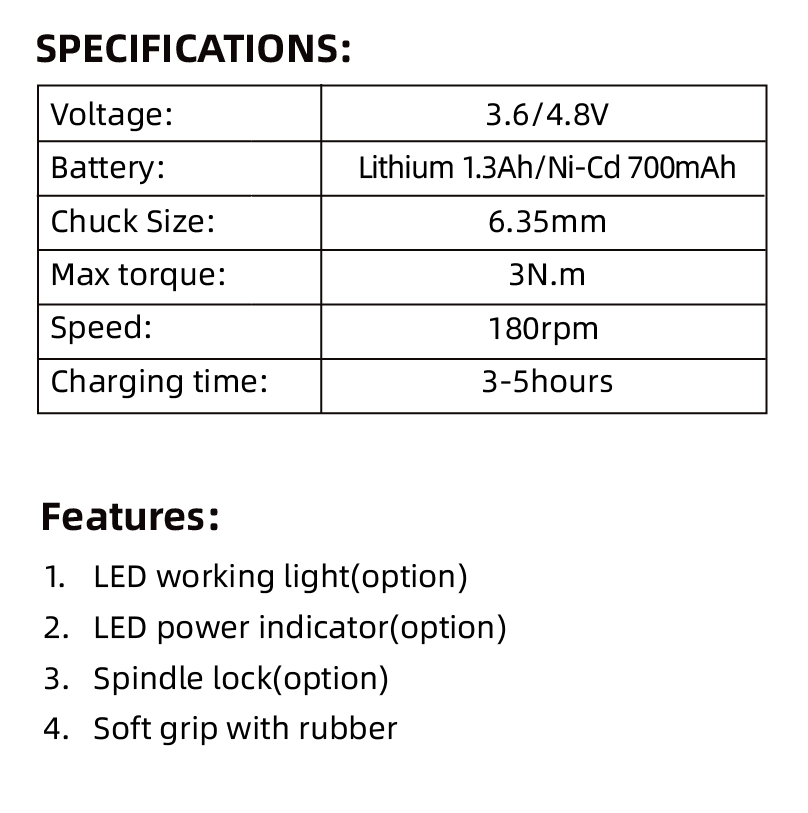 SPECIFICATIONS:

| Voltage: | 3.6/4.8V |
|---|---|
| Battery: | Lithium 1.3Ah/Ni-Cd 700mAh |
| Chuck Size: | 6.35mm |
| Max torque: | 3N.m |
| Speed: | 180rpm |
| Charging time: | 3-5hours |

Features:

1. LED working light(option)
2. LED power indicator(option)
3. Spindle lock(option)
4. Soft grip with rubber